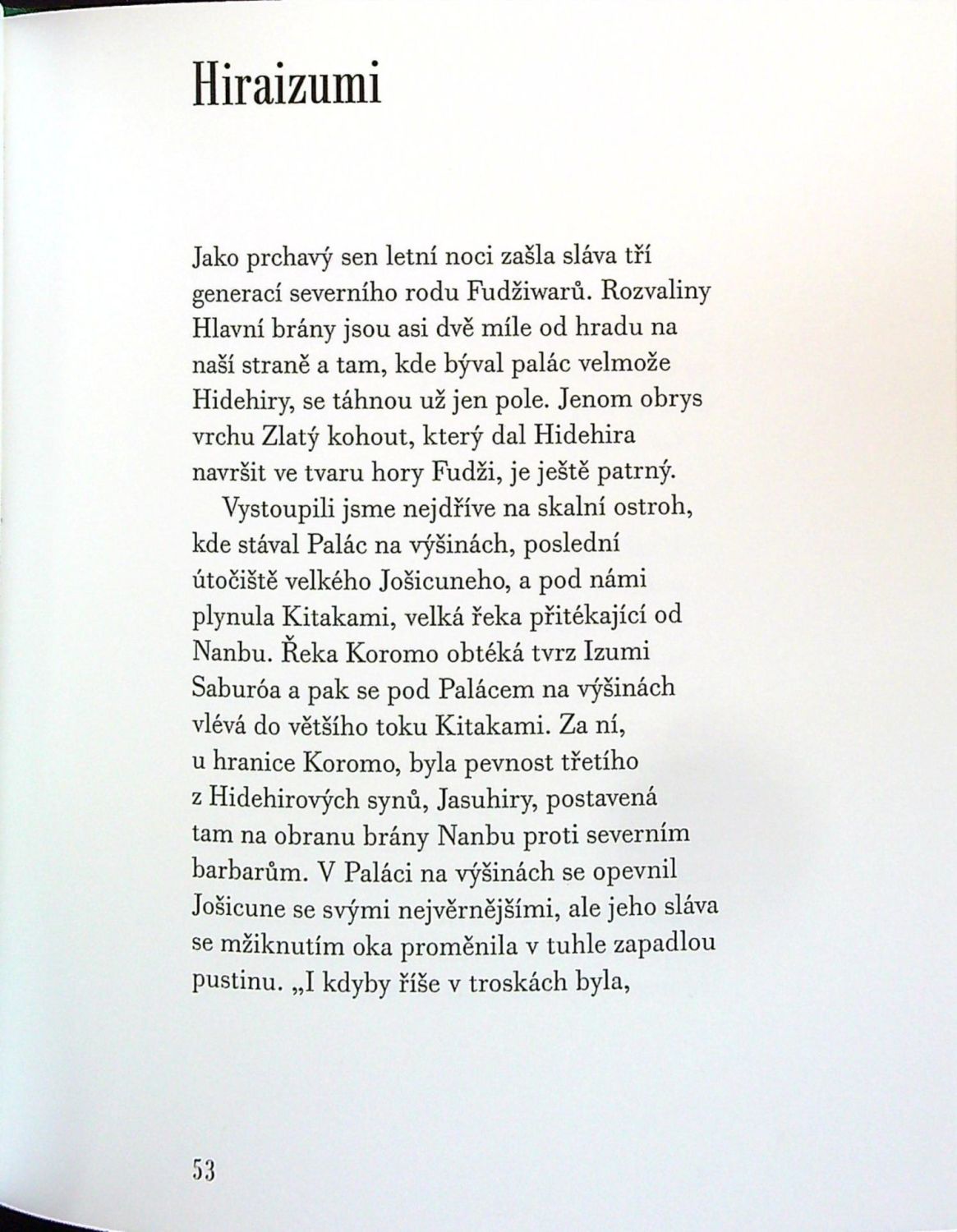 Hiraizumi

Jako prchavý sen letní noci zašla sláva tří generací severního rodu Fudžiwarů. Rozvaliny Hlavní brány jsou asi dvě míle od hradu na naší straně a tam, kde býval palác velmože Hidehiry, se táhnou už jen pole. Jenom obrys vrchu Zlatý kohout, který dal Hidehira navršit ve tvaru hory Fudži, je ještě patrný.

Vystoupili jsme nejdříve na skalní ostroh, kde stával Palác na výšinách, poslední útočiště velkého Jošicuneho, a pod námi plynula Kitakami, velká řeka přitékající od Nanbu. Řeka Koromo obtéká tvrz Izumi Saburóa a pak se pod Palácem na výšinách vlévá do většího toku Kitakami. Za ní, u hranice Koromo, byla pevnost třetího z Hidehirových synů, Jasuhiry, postavená tam na obranu brány Nanbu proti severním barbarům. V Paláci na výšinách se opevnil Jošicune se svými nejvěrnějšími, ale jeho sláva se mžiknutím oka proměnila v tuhle zapadlou pustinu. „I kdyby říše v troskách byla,

53